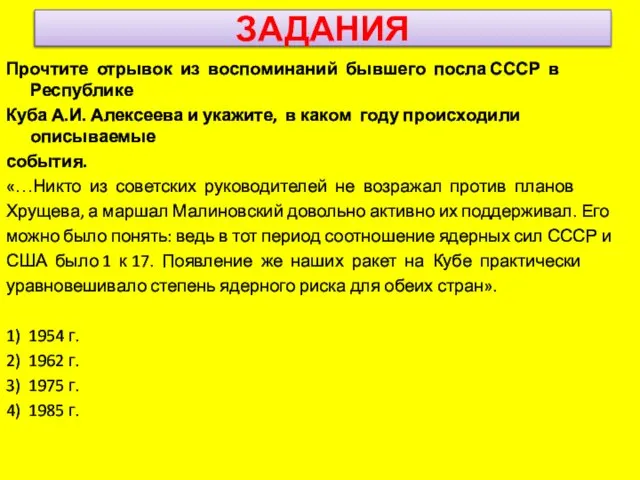 ЗАДАНИЯ

Прочтите отрывок из воспоминаний бывшего посла СССР в Республике Куба А.И. Алексеева и укажите, в каком году происходили описываемые события.

«…Никто из советских руководителей не возражал против планов Хрущева, а маршал Малиновский довольно активно их поддерживал. Его можно было понять: ведь в тот период соотношение ядерных сил СССР и США было 1 к 17. Появление же наших ракет на Кубе практически уравновешивало степень ядерного риска для обеих стран».

1) 1954 г.
2) 1962 г.
3) 1975 г.
4) 1985 г.